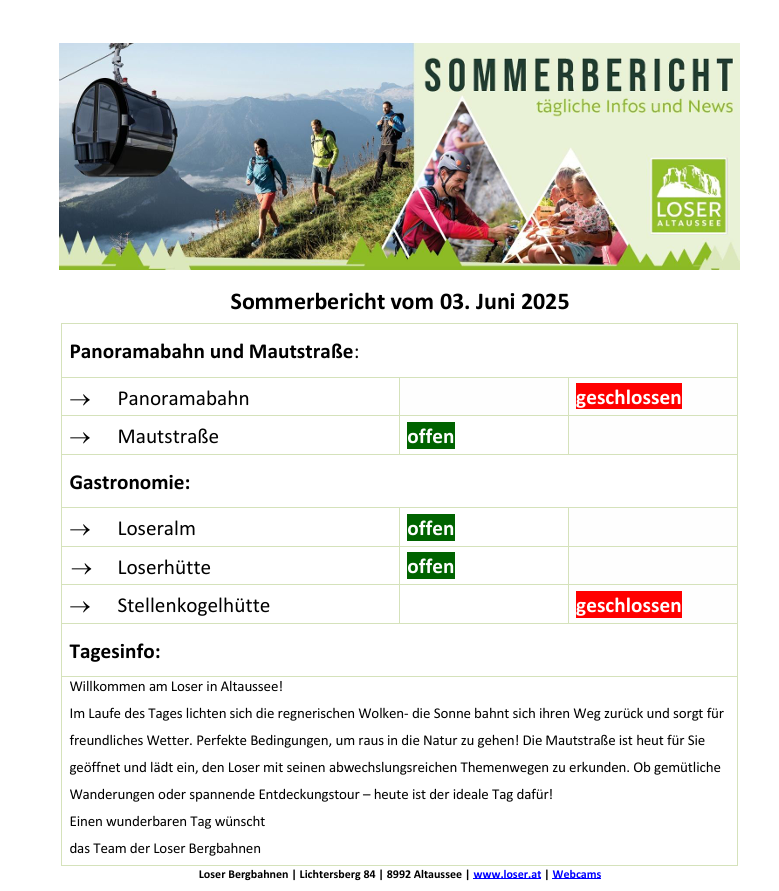 SOMMERBERICHT
tägliche Infos und News

LOSER
ALTAUSSEE

Sommerbericht vom 03. Juni 2025

| Panoramabahn und Mautstraße: | | |
|---|---|---|
| → Panoramabahn | | geschlossen |
| → Mautstraße | offen | |
| Gastronomie: | | |
| → Loseralm | offen | |
| → Loserhütte | offen | |
| → Stellenkogelhütte | | geschlossen |
| Tagesinfo: | | |

Willkommen am Loser in Altaussee!
Im Laufe des Tages lichten sich die regnerischen Wolken- die Sonne bahnt sich ihren Weg zurück und sorgt für freundliches Wetter. Perfekte Bedingungen, um raus in die Natur zu gehen! Die Mautstraße ist heut für Sie geöffnet und lädt ein, den Loser mit seinen abwechslungsreichen Themenwegen zu erkunden. Ob gemütliche Wanderungen oder spannende Entdeckungstour – heute ist der ideale Tag dafür!
Einen wunderbaren Tag wünscht
das Team der Loser Bergbahnen

Loser Bergbahnen | Lichtersberg 84 | 8992 Altaussee | www.loser.at | Webcams